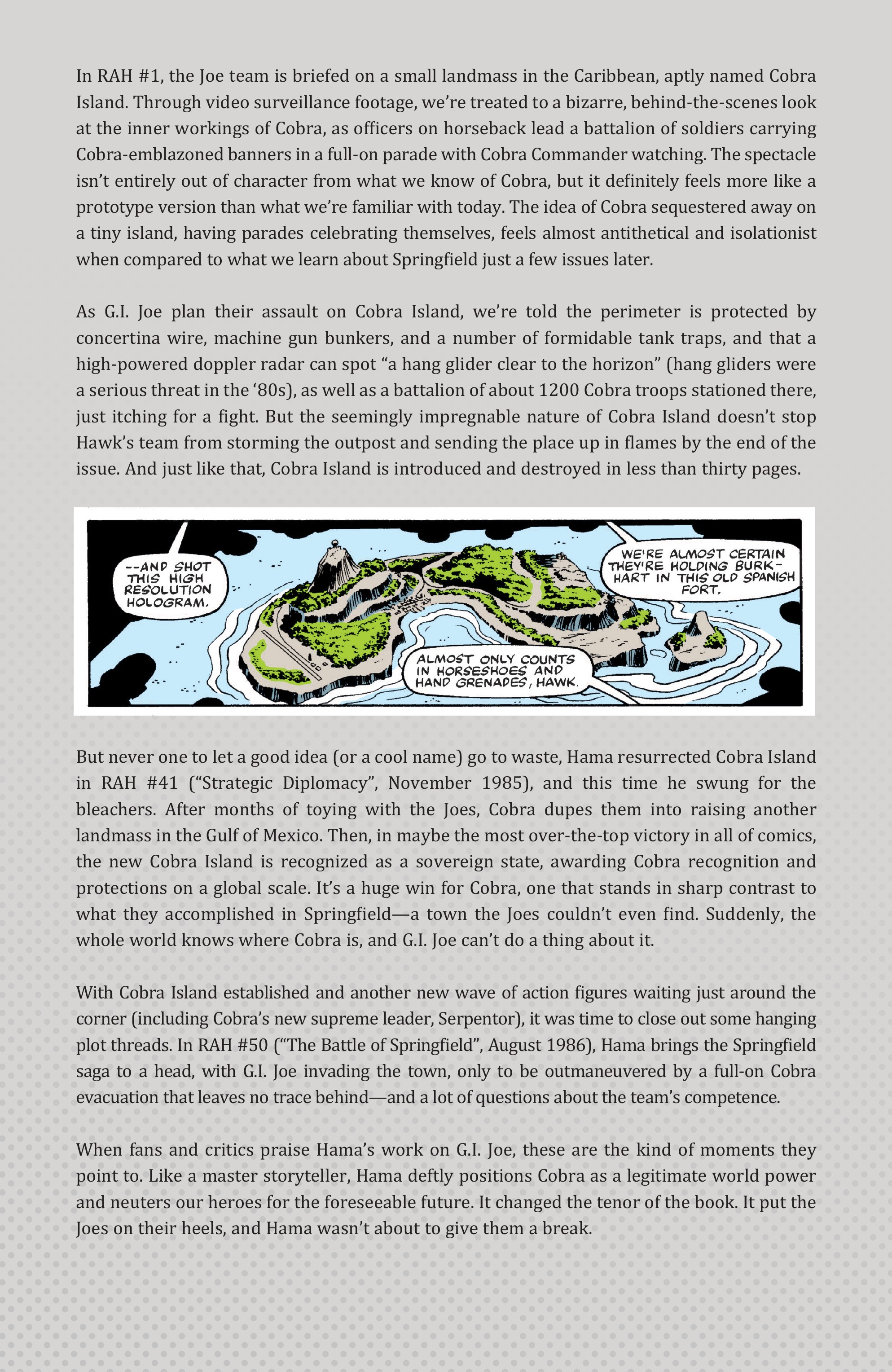 In RAH #1, the Joe team is briefed on a small landmass in the Caribbean, aptly named Cobra Island. Through video surveillance footage, we're treated to a bizarre, behind-the-scenes look at the inner workings of Cobra, as officers on horseback lead a battalion of soldiers carrying Cobra-emblazoned banners in a full-on parade with Cobra Commander watching. The spectacle isn't entirely out of character from what we know of Cobra, but it definitely feels more like a prototype version than what we're familiar with today. The idea of Cobra sequestered away on a tiny island, having parades celebrating themselves, feels almost antithetical and isolationist when compared to what we learn about Springfield just a few issues later.

As G.I. Joe plan their assault on Cobra Island, we're told the perimeter is protected by concertina wire, machine gun bunkers, and a number of formidable tank traps, and that a high-powered doppler radar can spot "a hang glider clear to the horizon" (hang gliders were a serious threat in the '80s), as well as a battalion of about 1200 Cobra troops stationed there, just itching for a fight. But the seemingly impregnable nature of Cobra Island doesn't stop Hawk's team from storming the outpost and sending the place up in flames by the end of the issue. And just like that, Cobra Island is introduced and destroyed in less than thirty pages.

--AND SHOT THIS HIGH RESOLUTION HOLOGRAM.

WE'RE ALMOST CERTAIN THEY'RE HOLDING BURKHART IN THIS OLD SPANISH FORT.

ALMOST ONLY COUNTS IN HORSESHOES AND HAND GRENADES, HAWK.

But never one to let a good idea (or a cool name) go to waste, Hama resurrected Cobra Island in RAH #41 ("Strategic Diplomacy", November 1985), and this time he swung for the bleachers. After months of toying with the Joes, Cobra dupes them into raising another landmass in the Gulf of Mexico. Then, in maybe the most over-the-top victory in all of comics, the new Cobra Island is recognized as a sovereign state, awarding Cobra recognition and protections on a global scale. It's a huge win for Cobra, one that stands in sharp contrast to what they accomplished in Springfield—a town the Joes couldn't even find. Suddenly, the whole world knows where Cobra is, and G.I. Joe can't do a thing about it.

With Cobra Island established and another new wave of action figures waiting just around the corner (including Cobra's new supreme leader, Serpentor), it was time to close out some hanging plot threads. In RAH #50 ("The Battle of Springfield", August 1986), Hama brings the Springfield saga to a head, with G.I. Joe invading the town, only to be outmaneuvered by a full-on Cobra evacuation that leaves no trace behind—and a lot of questions about the team's competence.

When fans and critics praise Hama's work on G.I. Joe, these are the kind of moments they point to. Like a master storyteller, Hama deftly positions Cobra as a legitimate world power and neuters our heroes for the foreseeable future. It changed the tenor of the book. It put the Joes on their heels, and Hama wasn't about to give them a break.